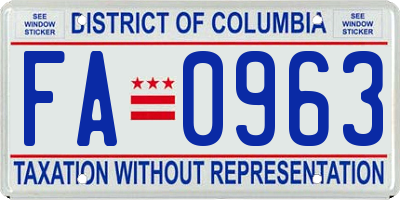 SEE WINDOW STICKER

DISTRICT OF COLUMBIA

SEE WINDOW STICKER

FA 0963

TAXATION WITHOUT REPRESENTATION